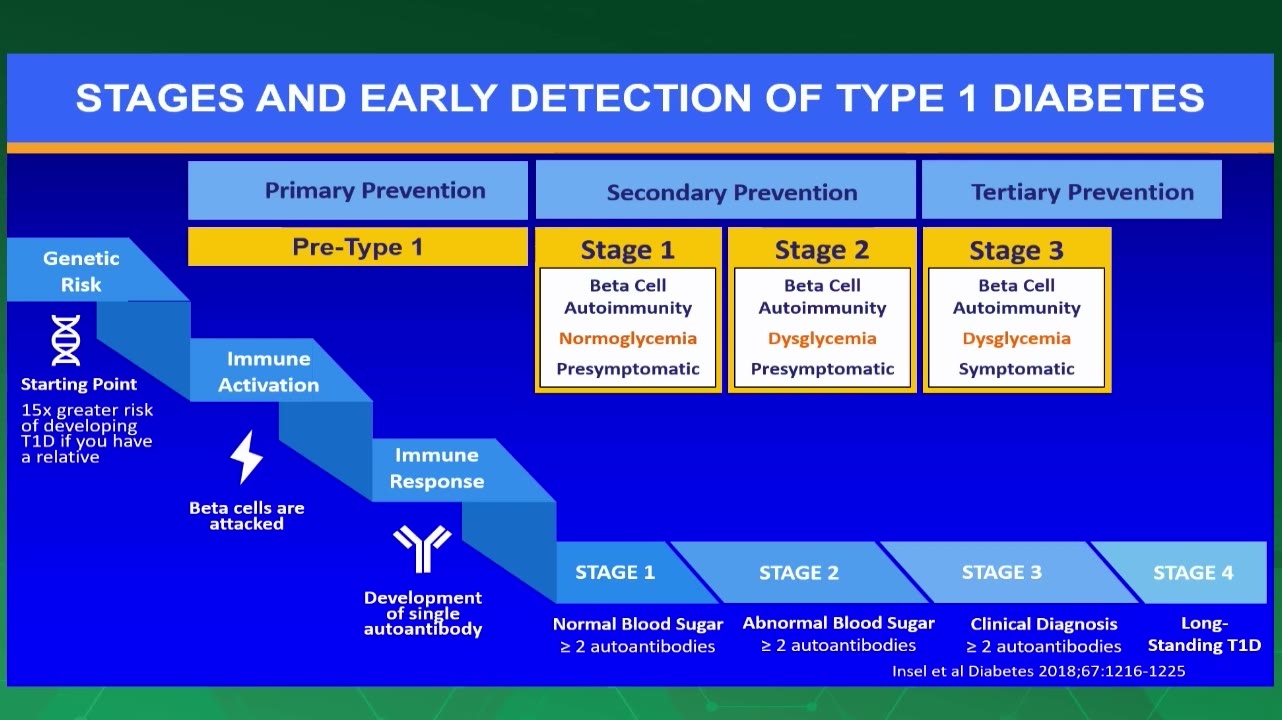 STAGES AND EARLY DETECTION OF TYPE 1 DIABETES

Primary Prevention

Secondary Prevention

Tertiary Prevention

Pre-Type 1

Stage 1
Beta Cell Autoimmunity
Normoglycemia
Presymptomatic

Stage 2
Beta Cell Autoimmunity
Dysglycemia
Presymptomatic

Stage 3
Beta Cell Autoimmunity
Dysglycemia
Symptomatic

Genetic Risk

Starting Point
15x greater risk of developing T1D if you have a relative

Immune Activation

Beta cells are attacked

Immune Response

Development of single autoantibody

STAGE 1
Normal Blood Sugar
≥ 2 autoantibodies

STAGE 2
Abnormal Blood Sugar
≥ 2 autoantibodies

STAGE 3
Clinical Diagnosis
≥ 2 autoantibodies

STAGE 4
Long-Standing T1D

Insel et al Diabetes 2018;67:1216-1225